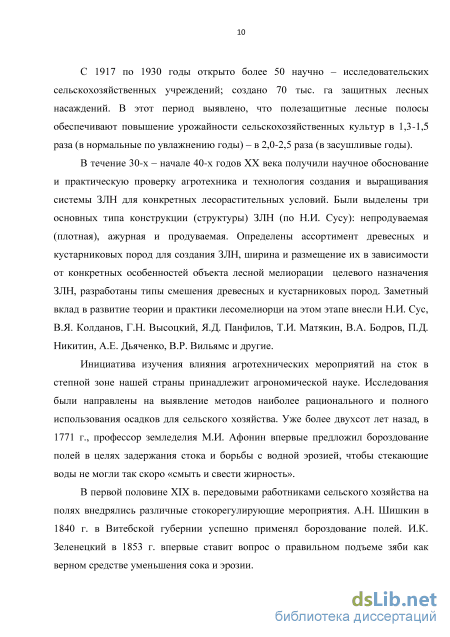 10

С 1917 по 1930 годы открыто более 50 научно – исследовательских сельскохозяйственных учреждений; создано 70 тыс. га защитных лесных насаждений. В этот период выявлено, что полезащитные лесные полосы обеспечивают повышение урожайности сельскохозяйственных культур в 1,3-1,5 раза (в нормальные по увлажнению годы) – в 2,0-2,5 раза (в засушливые годы).

В течение 30-х – начале 40-х годов XX века получили научное обоснование и практическую проверку агротехника и технология создания и выращивания системы ЗЛН для конкретных лесорастительных условий. Были выделены три основных типа конструкции (структуры) ЗЛН (по Н.И. Сусу): непродуваемая (плотная), ажурная и продуваемая. Определены ассортимент древесных и кустарниковых пород для создания ЗЛН, ширина и размещение их в зависимости от конкретных особенностей объекта лесной мелиорации целевого назначения ЗЛН, разработаны типы смешения древесных и кустарниковых пород. Заметный вклад в развитие теории и практики лесомелиорци на этом этапе внесли Н.И. Сус, В.Я. Колданов, Г.Н. Высоцкий, Я.Д. Панфилов, Т.И. Матякин, В.А. Бодров, П.Д. Никитин, А.Е. Дьяченко, В.Р. Вильямс и другие.

Инициатива изучения влияния агротехнических мероприятий на сток в степной зоне нашей страны принадлежит агрономической науке. Исследования были направлены на выявление методов наиболее рационального и полного использования осадков для сельского хозяйства. Уже более двухсот лет назад, в 1771 г., профессор земледелия М.И. Афонин впервые предложил бороздование полей в целях задержания стока и борьбы с водной эрозией, чтобы стекающие воды не могли так скоро «смыть и свести жирность».

В первой половине XIX в. передовыми работниками сельского хозяйства на полях внедрялись различные стокорегулирующие мероприятия. А.Н. Шишкин в 1840 г. в Витебской губернии успешно применял бороздование полей. И.К. Зеленецкий в 1853 г. впервые ставит вопрос о правильном подъеме зяби как верном средстве уменьшения сока и эрозии.

dsLib.net
библиотека диссертаций